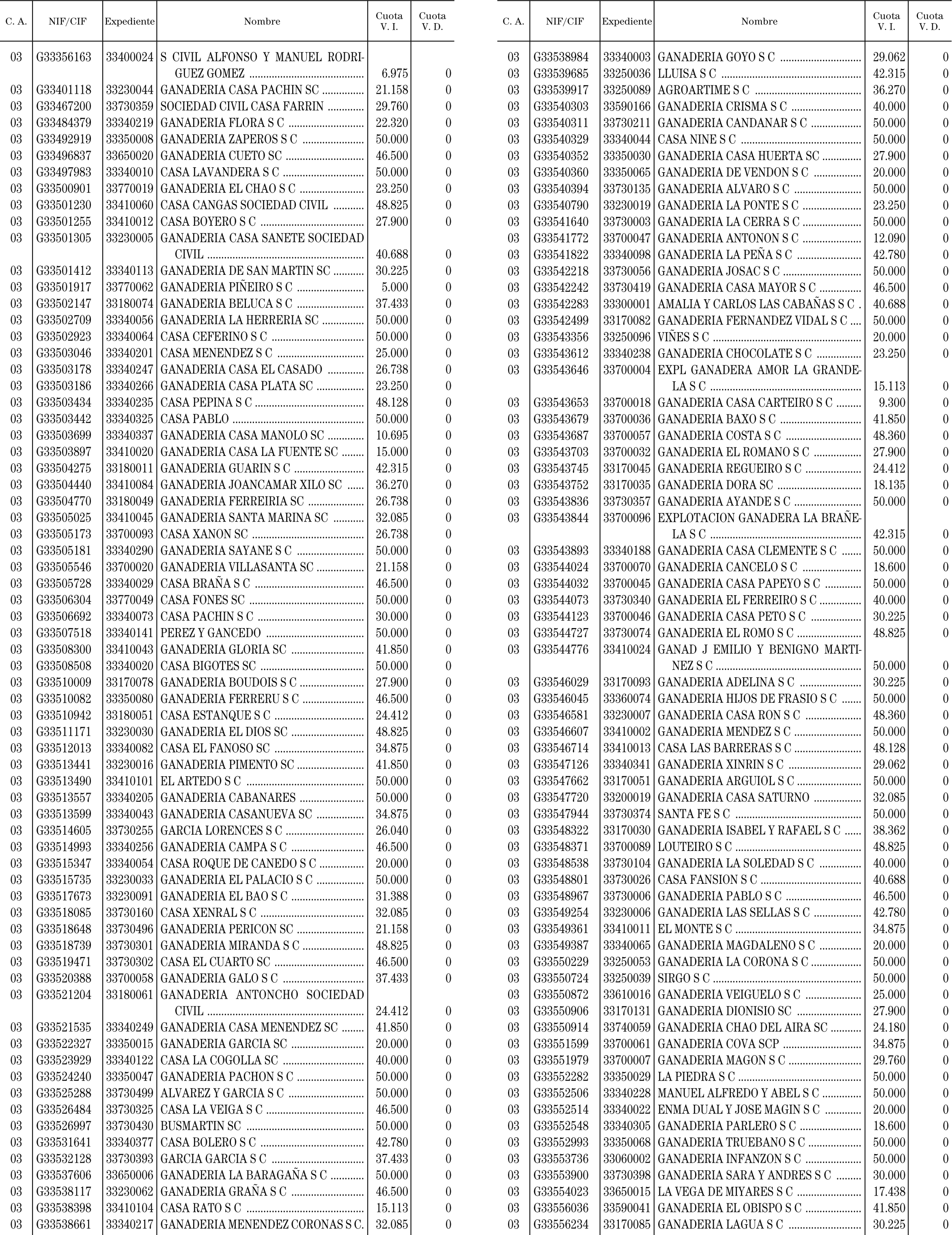 | C. A. | NIF/CIF | Expediente | Nombre | Cuota V. I. | Cuota V. D. |
|---|---|---|---|---|---|
| 03 | G33356163 | 33400024 | S CIVIL ALFONSO Y MANUEL RODRIGUEZ GOMEZ | 6.975 | 0 |
| 03 | G33401118 | 33230044 | GANADERIA CASA PACHIN SC | 21.158 | 0 |
| 03 | G33467200 | 33730359 | SOCIEDAD CIVIL CASA FARRIN | 29.760 | 0 |
| 03 | G33484379 | 33340219 | GANADERIA FLORA S C | 22.320 | 0 |
| 03 | G33492919 | 33350008 | GANADERIA ZAPEROS S C | 50.000 | 0 |
| 03 | G33496837 | 33650020 | GANADERIA CUETO SC | 46.500 | 0 |
| 03 | G33497983 | 33340010 | CASA LAVANDERA S C | 50.000 | 0 |
| 03 | G33500901 | 33770019 | GANADERIA EL CHAO S C | 23.250 | 0 |
| 03 | G33501230 | 33410060 | CASA CANGAS SOCIEDAD CIVIL | 48.825 | 0 |
| 03 | G33501255 | 33410012 | CASA BOYERO S C | 27.900 | 0 |
| 03 | G33501305 | 33230005 | GANADERIA CASA SANETE SOCIEDAD CIVIL | 40.688 | 0 |
| 03 | G33501412 | 33340113 | GANADERIA DE SAN MARTIN SC | 30.225 | 0 |
| 03 | G33501917 | 33770062 | GANADERIA PIÑEIRO S C | 5.000 | 0 |
| 03 | G33502147 | 33180074 | GANADERIA BELUCA S C | 37.433 | 0 |
| 03 | G33502709 | 33340056 | GANADERIA LA HERRERIA SC | 50.000 | 0 |
| 03 | G33502923 | 33340064 | CASA CEFERINO S C | 50.000 | 0 |
| 03 | G33503046 | 33340201 | CASA MENENDEZ S C | 25.000 | 0 |
| 03 | G33503178 | 33340247 | GANADERIA CASA EL CASADO | 26.738 | 0 |
| 03 | G33503186 | 33340266 | GANADERIA CASA PLATA SC | 23.250 | 0 |
| 03 | G33503434 | 33340235 | CASA PEPINA S C | 48.128 | 0 |
| 03 | G33503442 | 33340325 | CASA PABLO | 50.000 | 0 |
| 03 | G33503699 | 33340337 | GANADERIA CASA MANOLO SC | 10.695 | 0 |
| 03 | G33503897 | 33410020 | GANADERIA CASA LA FUENTE SC | 15.000 | 0 |
| 03 | G33504275 | 33180011 | GANADERIA GUARIN S C | 42.315 | 0 |
| 03 | G33504440 | 33410084 | GANADERIA JOANCAMAR XILO SC | 36.270 | 0 |
| 03 | G33504770 | 33180049 | GANADERIA FERREIRIA SC | 26.738 | 0 |
| 03 | G33505025 | 33410045 | GANADERIA SANTA MARINA SC | 32.085 | 0 |
| 03 | G33505173 | 33700093 | CASA XANON SC | 26.738 | 0 |
| 03 | G33505181 | 33340290 | GANADERIA SAYANE S C | 50.000 | 0 |
| 03 | G33505546 | 33700020 | GANADERIA VILLASANTA SC | 21.158 | 0 |
| 03 | G33505728 | 33340029 | CASA BRAÑA S C | 46.500 | 0 |
| 03 | G33506304 | 33770049 | CASA FONES SC | 50.000 | 0 |
| 03 | G33506692 | 33340073 | CASA PACHIN S C | 30.000 | 0 |
| 03 | G33507518 | 33340141 | PEREZ Y GANCEDO | 50.000 | 0 |
| 03 | G33508300 | 33410043 | GANADERIA GLORIA SC | 41.850 | 0 |
| 03 | G33508508 | 33340020 | CASA BIGOTES SC | 50.000 | 0 |
| 03 | G33510009 | 33170078 | GANADERIA BOUDOIS S C | 27.900 | 0 |
| 03 | G33510082 | 33350080 | GANADERIA FERRERU S C | 46.500 | 0 |
| 03 | G33510942 | 33180051 | CASA ESTANQUE S C | 24.412 | 0 |
| 03 | G33511171 | 33230030 | GANADERIA EL DIOS SC | 48.825 | 0 |
| 03 | G33512013 | 33340082 | CASA EL FANOSO SC | 34.875 | 0 |
| 03 | G33513441 | 33230016 | GANADERIA PIMENTO SC | 41.850 | 0 |
| 03 | G33513490 | 33410101 | EL ARTEDO S C | 50.000 | 0 |
| 03 | G33513557 | 33340205 | GANADERIA CABANARES | 50.000 | 0 |
| 03 | G33513599 | 33340043 | GANADERIA CASANUEVA SC | 34.875 | 0 |
| 03 | G33514605 | 33730255 | GARCIA LORENCES S C | 26.040 | 0 |
| 03 | G33514993 | 33340256 | GANADERIA CAMPA S C | 46.500 | 0 |
| 03 | G33515347 | 33340054 | CASA ROQUE DE CANEDO S C | 20.000 | 0 |
| 03 | G33515735 | 33230033 | GANADERIA EL PALACIO S C | 50.000 | 0 |
| 03 | G33517673 | 33230091 | GANADERIA EL BAO S C | 31.388 | 0 |
| 03 | G33518085 | 33730160 | CASA XENRAL S C | 32.085 | 0 |
| 03 | G33518648 | 33730496 | GANADERIA PERICON SC | 21.158 | 0 |
| 03 | G33518739 | 33730301 | GANADERIA MIRANDA S C | 48.825 | 0 |
| 03 | G33519471 | 33730302 | CASA EL CUARTO SC | 46.500 | 0 |
| 03 | G33520388 | 33700058 | GANADERIA GALO S C | 37.433 | 0 |
| 03 | G33521204 | 33180061 | GANADERIA ANTONCHO SOCIEDAD CIVIL | 24.412 | 0 |
| 03 | G33521535 | 33340249 | GANADERIA CASA MENENDEZ SC | 41.850 | 0 |
| 03 | G33522327 | 33350015 | GANADERIA GARCIA SC | 20.000 | 0 |
| 03 | G33523929 | 33340122 | CASA LA COGOLLA SC | 40.000 | 0 |
| 03 | G33524240 | 33350047 | GANADERIA PACHON S C | 50.000 | 0 |
| 03 | G33525288 | 33730499 | ALVAREZ Y GARCIA S C | 50.000 | 0 |
| 03 | G33526484 | 33730325 | CASA LA VEIGA S C | 46.500 | 0 |
| 03 | G33526997 | 33730430 | BUSMARTIN SC | 50.000 | 0 |
| 03 | G33531641 | 33340377 | CASA BOLERO S C | 42.780 | 0 |
| 03 | G33532128 | 33730393 | GARCIA GARCIA S C | 37.433 | 0 |
| 03 | G33537606 | 33650006 | GANADERIA LA BARAGAÑA S C | 50.000 | 0 |
| 03 | G33538117 | 33230062 | GANADERIA GRAÑA S C | 46.500 | 0 |
| 03 | G33538398 | 33410104 | CASA RATO S C | 15.113 | 0 |
| 03 | G33538661 | 33340217 | GANADERIA MENENDEZ CORONAS S C. | 32.085 | 0 |

| C. A. | NIF/CIF | Expediente | Nombre | Cuota V. I. | Cuota V. D. |
|---|---|---|---|---|---|
| 03 | G33538984 | 33340003 | GANADERIA GOYO S C | 29.062 | 0 |
| 03 | G33539685 | 33250036 | LLUISA S C | 42.315 | 0 |
| 03 | G33539917 | 33250089 | AGROARTIME S C | 36.270 | 0 |
| 03 | G33540303 | 33590166 | GANADERIA CRISMA S C | 40.000 | 0 |
| 03 | G33540311 | 33730211 | GANADERIA CANDANAR S C | 50.000 | 0 |
| 03 | G33540329 | 33340044 | CASA NINE S C | 50.000 | 0 |
| 03 | G33540352 | 33350030 | GANADERIA CASA HUERTA SC | 27.900 | 0 |
| 03 | G33540360 | 33350065 | GANADERIA DE VENDON S C | 20.000 | 0 |
| 03 | G33540394 | 33730135 | GANADERIA ALVARO S C | 50.000 | 0 |
| 03 | G33540790 | 33230019 | GANADERIA LA PONTE S C | 23.250 | 0 |
| 03 | G33541640 | 33730003 | GANADERIA LA CERRA S C | 50.000 | 0 |
| 03 | G33541772 | 33700047 | GANADERIA ANTONON S C | 12.090 | 0 |
| 03 | G33541822 | 33340098 | GANADERIA LA PEÑA S C | 42.780 | 0 |
| 03 | G33542218 | 33730056 | GANADERIA JOSAC S C | 50.000 | 0 |
| 03 | G33542242 | 33730419 | GANADERIA CASA MAYOR S C | 46.500 | 0 |
| 03 | G33542283 | 33300001 | AMALIA Y CARLOS LAS CABAÑAS S C . | 40.688 | 0 |
| 03 | G33542499 | 33170082 | GANADERIA FERNANDEZ VIDAL S C | 50.000 | 0 |
| 03 | G33543356 | 33250096 | VIÑES S C | 20.000 | 0 |
| 03 | G33543612 | 33340238 | GANADERIA CHOCOLATE S C | 23.250 | 0 |
| 03 | G33543646 | 33700004 | EXPL GANADERA AMOR LA GRANDELA S C | 15.113 | 0 |
| 03 | G33543653 | 33700018 | GANADERIA CASA CARTEIRO S C | 9.300 | 0 |
| 03 | G33543679 | 33700036 | GANADERIA BAXO S C | 41.850 | 0 |
| 03 | G33543687 | 33700057 | GANADERIA COSTA S C | 48.360 | 0 |
| 03 | G33543703 | 33700032 | GANADERIA EL ROMANO S C | 27.900 | 0 |
| 03 | G33543745 | 33170045 | GANADERIA REGUEIRO S C | 24.412 | 0 |
| 03 | G33543752 | 33170035 | GANADERIA DORA SC | 18.135 | 0 |
| 03 | G33543836 | 33730357 | GANADERIA AYANDE S C | 50.000 | 0 |
| 03 | G33543844 | 33700096 | EXPLOTACION GANADERA LA BRAÑELA S C | 42.315 | 0 |
| 03 | G33543893 | 33340188 | GANADERIA CASA CLEMENTE S C | 50.000 | 0 |
| 03 | G33544024 | 33700070 | GANADERIA CANCELO S C | 18.600 | 0 |
| 03 | G33544032 | 33700045 | GANADERIA CASA PAPEYO S C | 50.000 | 0 |
| 03 | G33544073 | 33730340 | GANADERIA EL FERREIRO S C | 40.000 | 0 |
| 03 | G33544123 | 33700046 | GANADERIA CASA PETO S C | 30.225 | 0 |
| 03 | G33544727 | 33730074 | GANADERIA EL ROMO S C | 48.825 | 0 |
| 03 | G33544776 | 33410024 | GANAD J EMILIO Y BENIGNO MARTINEZ S C | 50.000 | 0 |
| 03 | G33546029 | 33170093 | GANADERIA ADELINA S C | 30.225 | 0 |
| 03 | G33546045 | 33360074 | GANADERIA HIJOS DE FRASIO S C | 50.000 | 0 |
| 03 | G33546581 | 33230007 | GANADERIA CASA RON S C | 48.360 | 0 |
| 03 | G33546607 | 33410002 | GANADERIA MENDEZ S C | 50.000 | 0 |
| 03 | G33546714 | 33410013 | CASA LAS BARRERAS S C | 48.128 | 0 |
| 03 | G33547126 | 33340341 | GANADERIA XINRIN S C | 29.062 | 0 |
| 03 | G33547662 | 33170051 | GANADERIA ARGUIOL S C | 50.000 | 0 |
| 03 | G33547720 | 33200019 | GANADERIA CASA SATURNO | 32.085 | 0 |
| 03 | G33547944 | 33730374 | SANTA FE S C | 50.000 | 0 |
| 03 | G33548322 | 33170030 | GANADERIA ISABEL Y RAFAEL S C | 38.362 | 0 |
| 03 | G33548371 | 33700089 | LOUTEIRO S C | 48.825 | 0 |
| 03 | G33548538 | 33730104 | GANADERIA LA SOLEDAD S C | 40.000 | 0 |
| 03 | G33548801 | 33730026 | CASA FANSION S C | 40.688 | 0 |
| 03 | G33548967 | 33730006 | GANADERIA PABLO S C | 46.500 | 0 |
| 03 | G33549254 | 33230006 | GANADERIA LAS SELLAS S C | 42.780 | 0 |
| 03 | G33549361 | 33410011 | EL MONTE S C | 34.875 | 0 |
| 03 | G33549387 | 33340065 | GANADERIA MAGDALENO S C | 20.000 | 0 |
| 03 | G33550229 | 33250053 | GANADERIA LA CORONA S C | 50.000 | 0 |
| 03 | G33550724 | 33250039 | SIRGO S C | 50.000 | 0 |
| 03 | G33550872 | 33610016 | GANADERIA VEIGUELO S C | 25.000 | 0 |
| 03 | G33550906 | 33170131 | GANADERIA DIONISIO SC | 27.900 | 0 |
| 03 | G33550914 | 33740059 | GANADERIA CHAO DEL AIRA SC | 24.180 | 0 |
| 03 | G33551599 | 33700061 | GANADERIA COVA SCP | 34.875 | 0 |
| 03 | G33551979 | 33700007 | GANADERIA MAGON S C | 29.760 | 0 |
| 03 | G33552282 | 33350029 | LA PIEDRA S C | 50.000 | 0 |
| 03 | G33552506 | 33340228 | MANUEL ALFREDO Y ABEL S C | 50.000 | 0 |
| 03 | G33552514 | 33340022 | ENMA DUAL Y JOSE MAGIN S C | 20.000 | 0 |
| 03 | G33552548 | 33340305 | GANADERIA PARLERO S C | 18.600 | 0 |
| 03 | G33552993 | 33350068 | GANADERIA TRUEBANO S C | 50.000 | 0 |
| 03 | G33553736 | 33060002 | GANADERIA INFANZON S C | 50.000 | 0 |
| 03 | G33553900 | 33730398 | GANADERIA SARA Y ANDRES S C | 30.000 | 0 |
| 03 | G33554023 | 33650015 | LA VEGA DE MIYARES S C | 17.438 | 0 |
| 03 | G33556036 | 33590041 | GANADERIA EL OBISPO S C | 41.850 | 0 |
| 03 | G33556234 | 33170085 | GANADERIA LAGUA S C | 30.225 | 0 |